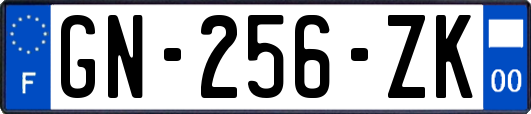 F

GN-256-ZK

00